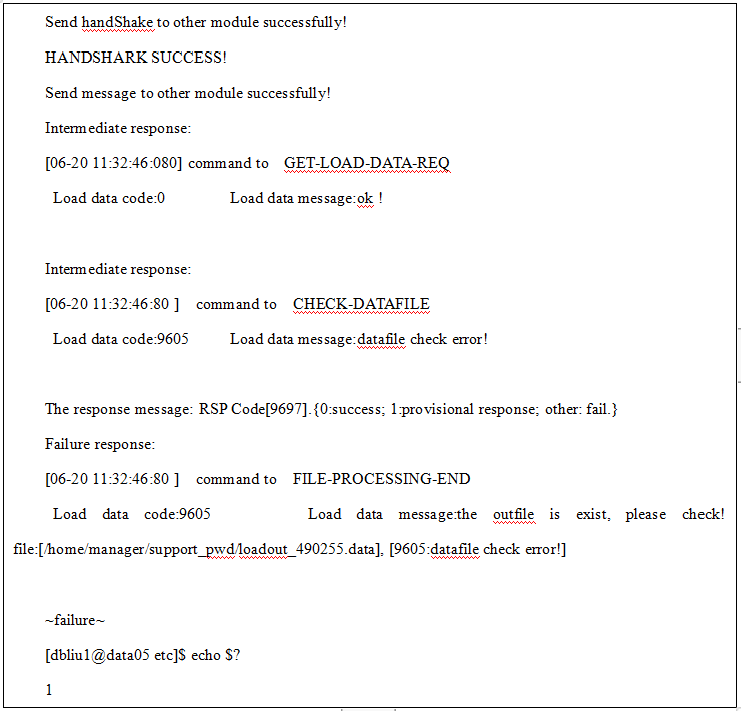 Send handShake to other module successfully!

HANDSHARK SUCCESS!

Send message to other module successfully!

Intermediate response:

[06-20 11:32:46:080] command to GET-LOAD-DATA-REQ

Load data code:0 Load data message:ok !

Intermediate response:

[06-20 11:32:46:80 ] command to CHECK-DATAFILE

Load data code:9605 Load data message:datafile check error!

The response message: RSP Code[9697].{0:success; 1:provisional response; other: fail.}

Failure response:

[06-20 11:32:46:80 ] command to FILE-PROCESSING-END

Load data code:9605 Load data message:the outfile is exist, please check! file:[/home/manager/support_pwd/loadout_490255.data], [9605:datafile check error!]

~failure~

[dbliu1@data05 etc]$ echo $?

1